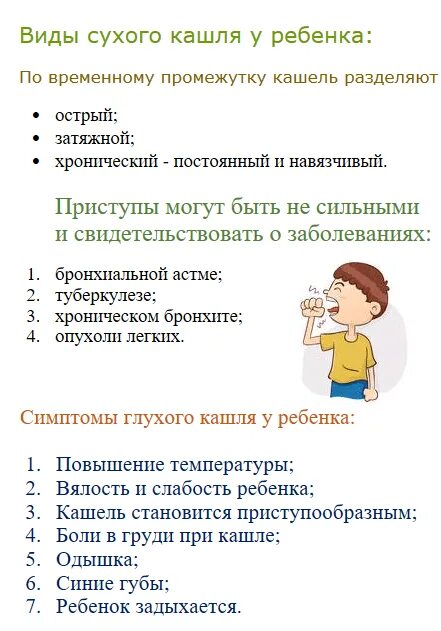 Виды сухого кашля у ребенка:

По временному промежутку кашель разделяют

- острый;
- затяжной;
- хронический - постоянный и навязчивый.

Приступы могут быть не сильными и свидетельствовать о заболеваниях:

1. бронхиальной астме;
2. туберкулезе;
3. хроническом бронхите;
4. опухоли легких.

Симптомы глухого кашля у ребенка:

1. Повышение температуры;
2. Вялость и слабость ребенка;
3. Кашель становится приступообразным;
4. Боли в груди при кашле;
5. Одышка;
6. Синие губы;
7. Ребенок задыхается.